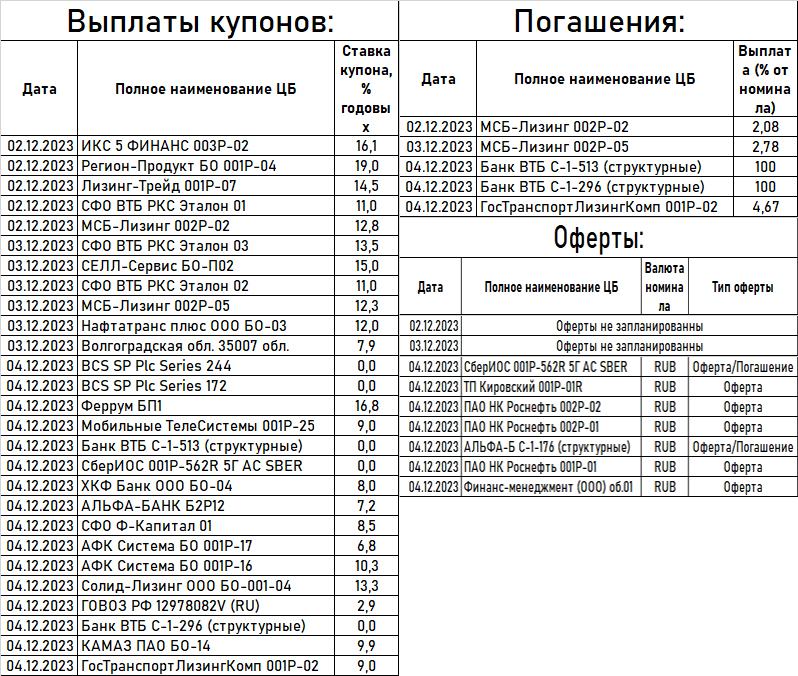 Выплаты купонов:

| Дата | Полное наименование ЦБ | Ставка купона, % годовых |
|---|---|---|
| 02.12.2023 | ИКС 5 ФИНАНС 003Р-02 | 16,1 |
| 02.12.2023 | Регион-Продукт БО 001Р-04 | 19,0 |
| 02.12.2023 | Лизинг-Трейд 001Р-07 | 14,5 |
| 02.12.2023 | СФО ВТБ РКС Эталон 01 | 11,0 |
| 02.12.2023 | МСБ-Лизинг 002Р-02 | 12,8 |
| 03.12.2023 | СФО ВТБ РКС Эталон 03 | 13,5 |
| 03.12.2023 | СЕЛЛ-Сервис БО-П02 | 15,0 |
| 03.12.2023 | СФО ВТБ РКС Эталон 02 | 11,0 |
| 03.12.2023 | МСБ-Лизинг 002Р-05 | 12,3 |
| 03.12.2023 | Нафтатранс плюс ООО БО-03 | 12,0 |
| 03.12.2023 | Волгоградская обл. 35007 обл. | 7,9 |
| 04.12.2023 | BCS SP Plc Series 244 | 0,0 |
| 04.12.2023 | BCS SP Plc Series 172 | 0,0 |
| 04.12.2023 | Феррум БП1 | 16,8 |
| 04.12.2023 | Мобильные ТелеСистемы 001Р-25 | 9,0 |
| 04.12.2023 | Банк ВТБ С-1-513 (структурные) | 0,0 |
| 04.12.2023 | СберИОС 001Р-562R 5Г АС SBER | 0,0 |
| 04.12.2023 | ХКФ Банк ООО БО-04 | 8,0 |
| 04.12.2023 | АЛЬФА-БАНК Б2Р12 | 7,2 |
| 04.12.2023 | СФО Ф-Капитал 01 | 8,5 |
| 04.12.2023 | АФК Система БО 001Р-17 | 6,8 |
| 04.12.2023 | АФК Система БО 001Р-16 | 10,3 |
| 04.12.2023 | Солид-Лизинг ООО БО-001-04 | 13,3 |
| 04.12.2023 | ГОВОЗ РФ 12978082V (RU) | 2,9 |
| 04.12.2023 | Банк ВТБ С-1-296 (структурные) | 0,0 |
| 04.12.2023 | КАМАЗ ПАО БО-14 | 9,9 |
| 04.12.2023 | ГосТранспортЛизингКомп 001Р-02 | 9,0 |

Погашения:

| Дата | Полное наименование ЦБ | Выплата (% от номинала) |
|---|---|---|
| 02.12.2023 | МСБ-Лизинг 002Р-02 | 2,08 |
| 03.12.2023 | МСБ-Лизинг 002Р-05 | 2,78 |
| 04.12.2023 | Банк ВТБ С-1-513 (структурные) | 100 |
| 04.12.2023 | Банк ВТБ С-1-296 (структурные) | 100 |
| 04.12.2023 | ГосТранспортЛизингКомп 001Р-02 | 4,67 |

Оферты:

| Дата | Полное наименование ЦБ | Валюта номинала | Тип оферты |
|---|---|---|---|
| 02.12.2023 | Оферты не запланированны | | |
| 03.12.2023 | Оферты не запланированны | | |
| 04.12.2023 | СберИОС 001Р-562R 5Г АС SBER | RUB | Оферта/Погашение |
| 04.12.2023 | ТП Кировский 001Р-01R | RUB | Оферта |
| 04.12.2023 | ПАО НК Роснефть 002Р-02 | RUB | Оферта |
| 04.12.2023 | ПАО НК Роснефть 002Р-01 | RUB | Оферта |
| 04.12.2023 | АЛЬФА-Б С-1-176 (структурные) | RUB | Оферта/Погашение |
| 04.12.2023 | ПАО НК Роснефть 001Р-01 | RUB | Оферта |
| 04.12.2023 | Финанс-менеджмент (ООО) об.01 | RUB | Оферта |